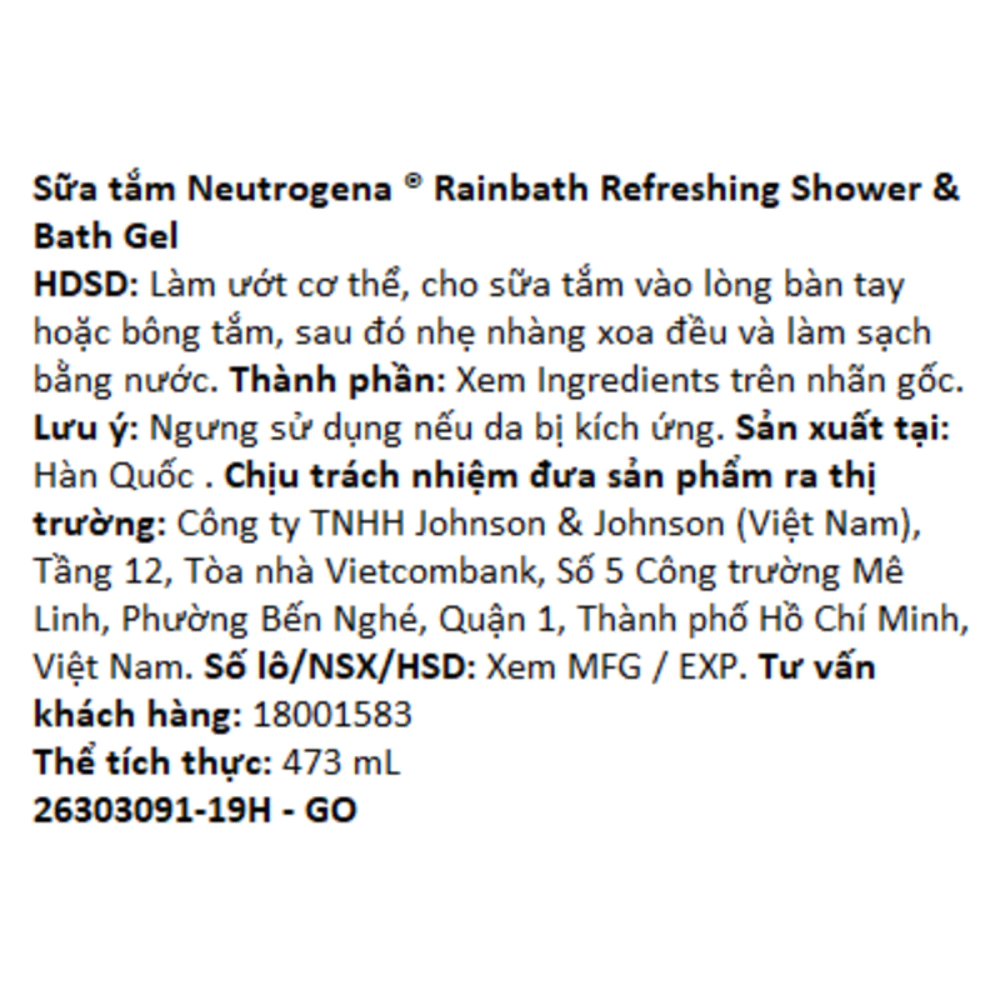 Sữa tắm Neutrogena ® Rainbath Refreshing Shower & Bath Gel
HDSD: Làm ướt cơ thể, cho sữa tắm vào lòng bàn tay hoặc bông tắm, sau đó nhẹ nhàng xoa đều và làm sạch bằng nước. Thành phần: Xem Ingredients trên nhãn gốc. Lưu ý: Ngưng sử dụng nếu da bị kích ứng. Sản xuất tại: Hàn Quốc . Chịu trách nhiệm đưa sản phẩm ra thị trường: Công ty TNHH Johnson & Johnson (Việt Nam), Tầng 12, Tòa nhà Vietcombank, Số 5 Công trường Mê Linh, Phường Bến Nghé, Quận 1, Thành phố Hồ Chí Minh, Việt Nam. Số lô/NSX/HSD: Xem MFG / EXP. Tư vấn khách hàng: 18001583
Thể tích thực: 473 mL
26303091-19H - GO